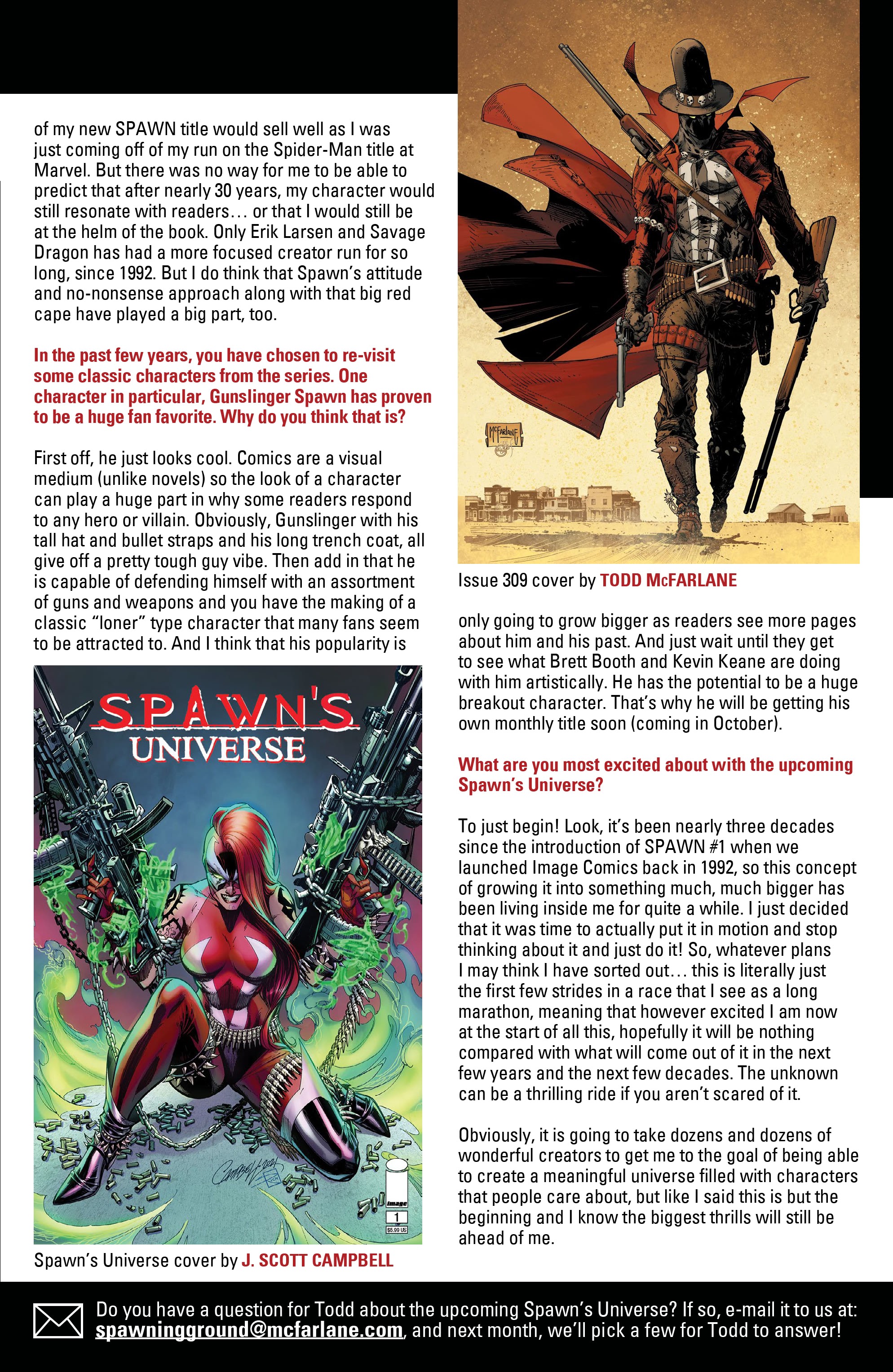 of my new SPAWN title would sell well as I was just coming off of my run on the Spider-Man title at Marvel. But there was no way for me to be able to predict that after nearly 30 years, my character would still resonate with readers… or that I would still be at the helm of the book. Only Erik Larsen and Savage Dragon has had a more focused creator run for so long, since 1992. But I do think that Spawn's attitude and no-nonsense approach along with that big red cape have played a big part, too.

In the past few years, you have chosen to re-visit some classic characters from the series. One character in particular, Gunslinger Spawn has proven to be a huge fan favorite. Why do you think that is?

First off, he just looks cool. Comics are a visual medium (unlike novels) so the look of a character can play a huge part in why some readers respond to any hero or villain. Obviously, Gunslinger with his tall hat and bullet straps and his long trench coat, all give off a pretty tough guy vibe. Then add in that he is capable of defending himself with an assortment of guns and weapons and you have the making of a classic "loner" type character that many fans seem to be attracted to. And I think that his popularity is

SPAWN'S UNIVERSE

image

1

$5.99 US

Spawn's Universe cover by J. SCOTT CAMPBELL

McFARLANE

Issue 309 cover by TODD McFARLANE

only going to grow bigger as readers see more pages about him and his past. And just wait until they get to see what Brett Booth and Kevin Keane are doing with him artistically. He has the potential to be a huge breakout character. That's why he will be getting his own monthly title soon (coming in October).

What are you most excited about with the upcoming Spawn's Universe?

To just begin! Look, it's been nearly three decades since the introduction of SPAWN #1 when we launched Image Comics back in 1992, so this concept of growing it into something much, much bigger has been living inside me for quite a while. I just decided that it was time to actually put it in motion and stop thinking about it and just do it! So, whatever plans I may think I have sorted out… this is literally just the first few strides in a race that I see as a long marathon, meaning that however excited I am now at the start of all this, hopefully it will be nothing compared with what will come out of it in the next few years and the next few decades. The unknown can be a thrilling ride if you aren't scared of it.

Obviously, it is going to take dozens and dozens of wonderful creators to get me to the goal of being able to create a meaningful universe filled with characters that people care about, but like I said this is but the beginning and I know the biggest thrills will still be ahead of me.

Do you have a question for Todd about the upcoming Spawn's Universe? If so, e-mail it to us at: spawningground@mcfarlane.com, and next month, we'll pick a few for Todd to answer!